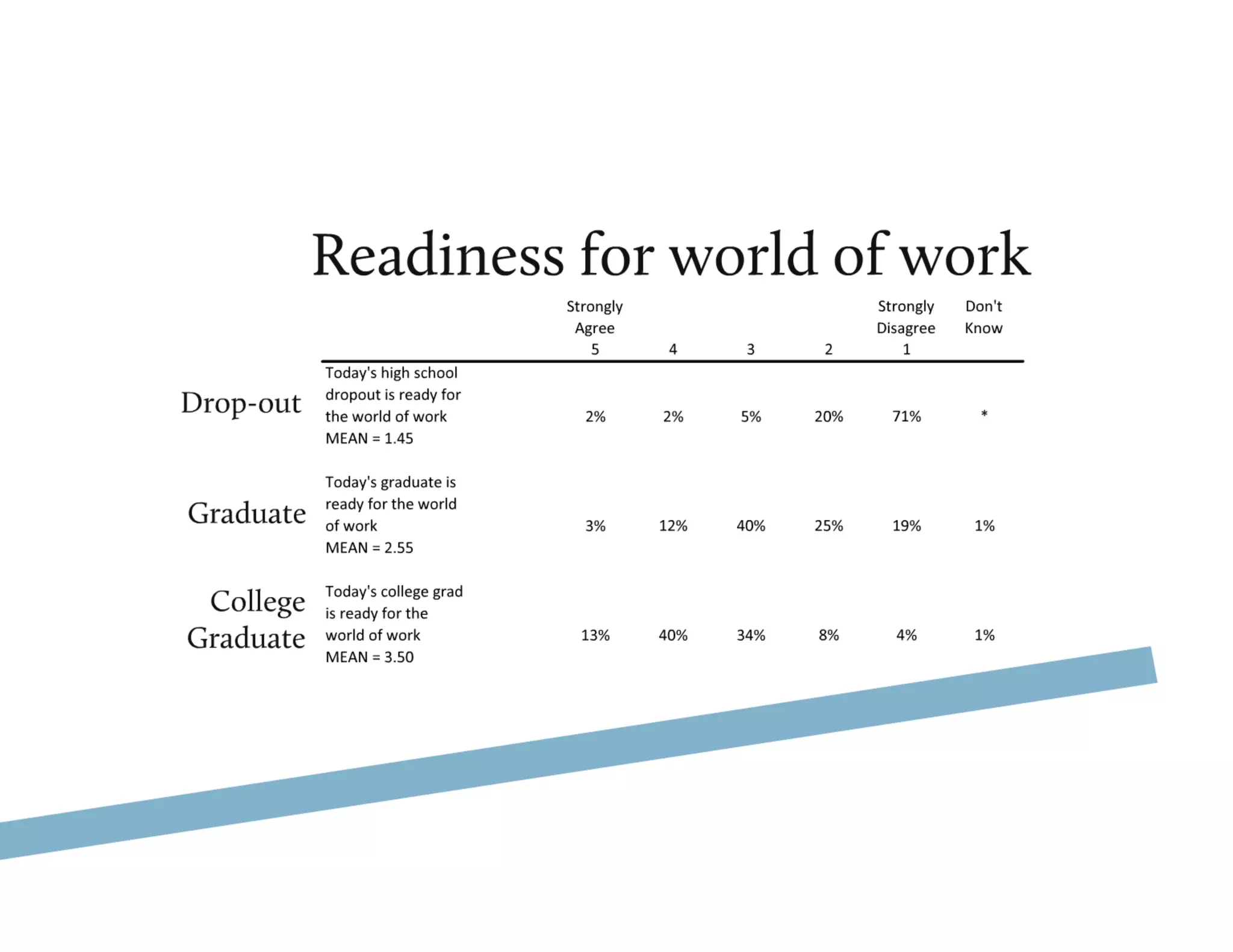 Readiness for world of work

|  |  | Strongly Agree 5 | 4 | 3 | 2 | Strongly Disagree 1 | Don't Know |
|---|---|---|---|---|---|---|---|
| Drop-out | Today's high school dropout is ready for the world of work MEAN = 1.45 | 2% | 2% | 5% | 20% | 71% | * |
| Graduate | Today's graduate is ready for the world of work MEAN = 2.55 | 3% | 12% | 40% | 25% | 19% | 1% |
| College Graduate | Today's college grad is ready for the world of work MEAN = 3.50 | 13% | 40% | 34% | 8% | 4% | 1% |